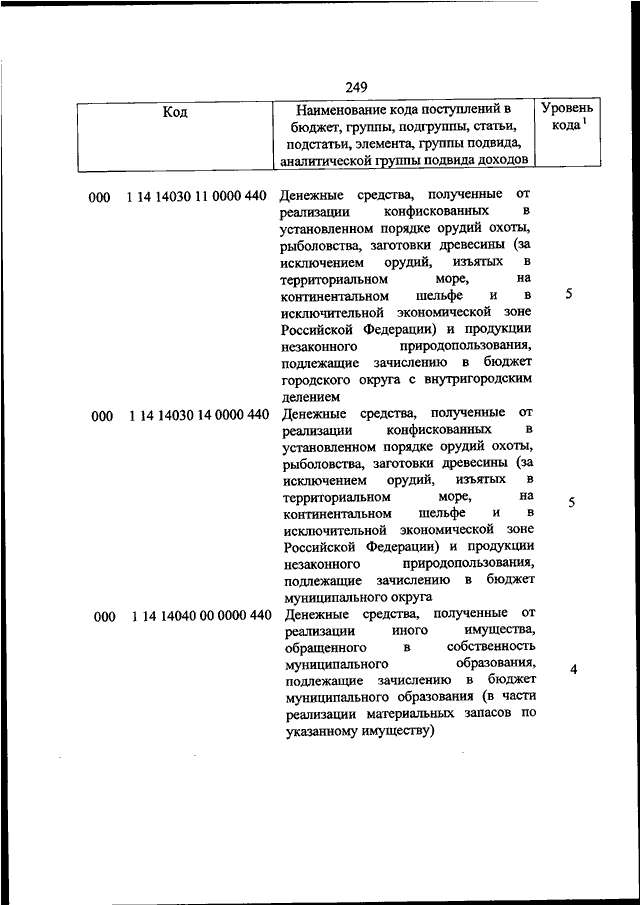 249

| Код | Наименование кода поступлений в бюджет, группы, подгруппы, статьи, подстатьи, элемента, группы подвида, аналитической группы подвида доходов | Уровень кода $^1$ |
|---|---|---|
| 000 1 14 14030 11 0000 440 | Денежные средства, полученные от реализации конфискованных в установленном порядке орудий охоты, рыболовства, заготовки древесины (за исключением орудий, изъятых в территориальном море, на континентальном шельфе и в исключительной экономической зоне Российской Федерации) и продукции незаконного природопользования, подлежащие зачислению в бюджет городского округа с внутригородским делением | 5 |
| 000 1 14 14030 14 0000 440 | Денежные средства, полученные от реализации конфискованных в установленном порядке орудий охоты, рыболовства, заготовки древесины (за исключением орудий, изъятых в территориальном море, на континентальном шельфе и в исключительной экономической зоне Российской Федерации) и продукции незаконного природопользования, подлежащие зачислению в бюджет муниципального округа | 5 |
| 000 1 14 14040 00 0000 440 | Денежные средства, полученные от реализации иного имущества, обращенного в собственность муниципального образования, подлежащие зачислению в бюджет муниципального образования (в части реализации материальных запасов по указанному имуществу) | 4 |